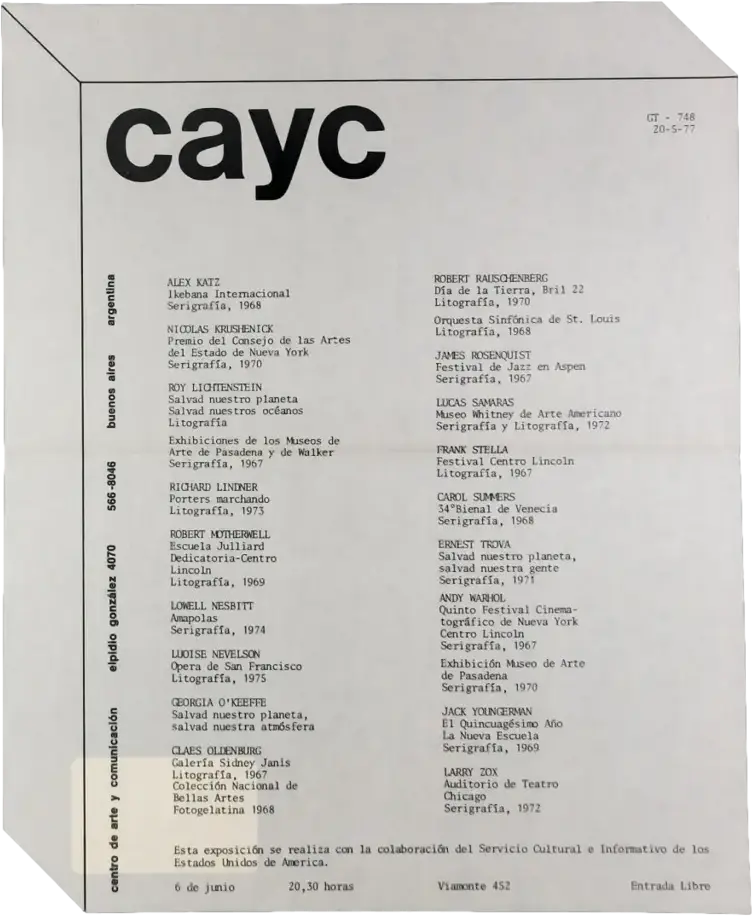 cayc

GT - 748
20-5-77

centro de arte y comunicación elpidio gonzález 4070 566-8046 buenos aires argentina

ALEX KATZ
Ikebana Internacional
Serigrafía, 1968

NICOLAS KRUSHENICK
Premio del Consejo de las Artes del Estado de Nueva York
Serigrafía, 1970

ROY LICHTENSTEIN
Salvad nuestro planeta
Salvad nuestros océanos
Litografía

Exhibiciones de los Museos de Arte de Pasadena y de Walker
Serigrafía, 1967

RICHARD LINDNER
Porters marchando
Litografía, 1973

ROBERT MOTHERWELL
Escuela Julliard
Dedicatoria-Centro Lincoln
Litografía, 1969

LOWELL NESBITT
Amapolas
Serigrafía, 1974

LUOISE NEVELSON
Opera de San Francisco
Litografía, 1975

GEORGIA O'KEEFFE
Salvad nuestro planeta, salvad nuestra atmósfera

CLAES OLDENBURG
Galería Sidney Janis
Litografía, 1967
Colección Nacional de Bellas Artes
Fotogelatina 1968

ROBERT RAUSCHENBERG
Día de la Tierra, Bril 22
Litografía, 1970
Orquesta Sinfónica de St. Louis
Litografía, 1968

JAMES ROSENQUIST
Festival de Jazz en Aspen
Serigrafía, 1967

LUCAS SAMARAS
Museo Whitney de Arte Americano
Serigrafía y Litografía, 1972

FRANK STELLA
Festival Centro Lincoln
Litografía, 1967

CAROL SUMMERS
34°Bienal de Venecia
Serigrafía, 1968

ERNEST TROVA
Salvad nuestro planeta, salvad nuestra gente
Serigrafía, 1971

ANDY WARHOL
Quinto Festival Cinematográfico de Nueva York
Centro Lincoln
Serigrafía, 1967
Exhibición Museo de Arte de Pasadena
Serigrafía, 1970

JACK YOUNGERMAN
El Quincuagésimo Año
La Nueva Escuela
Serigrafía, 1969

LARRY ZOX
Auditorio de Teatro Chicago
Serigrafía, 1972

Esta exposición se realiza con la colaboración del Servicio Cultural e Informativo de los Estados Unidos de America.

6 de junio     20,30 horas     Viamonte 452     Entrada Libre